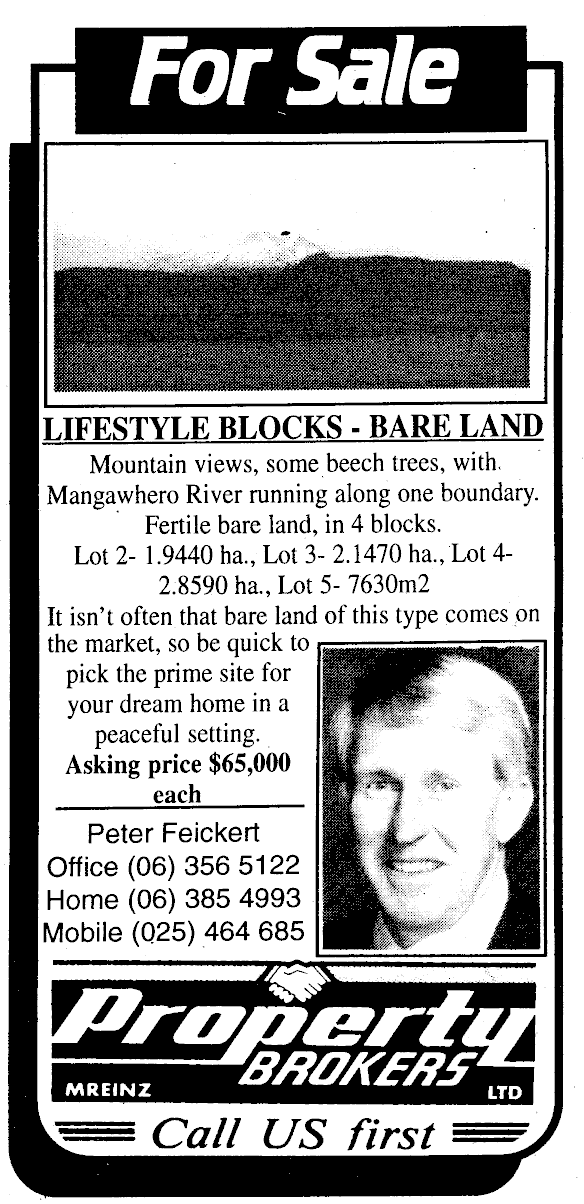 For Sale

LIFESTYLE BLOCKS - BARE LAND

Mountain views, some beech trees, with Mangawhero River running along one boundary. Fertile bare land, in 4 blocks. Lot 2- 1.9440 ha., Lot 3- 2.1470 ha., Lot 4- 2.8590 ha., Lot 5- 7630m2

It isn't often that bare land of this type comes on the market, so be quick to pick the prime site for your dream home in a peaceful setting.

Asking price $65,000 each

Peter Feickert
Office (06) 356 5122
Home (06) 385 4993
Mobile (025) 464 685

Property BROKERS
MREINZ
LTD

Call US first